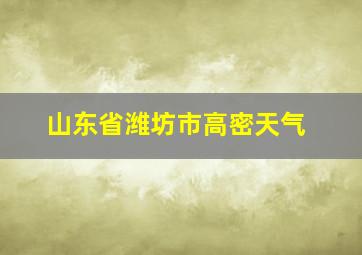 山东省潍坊市高密天气